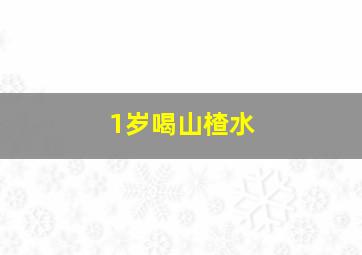 1岁喝山楂水